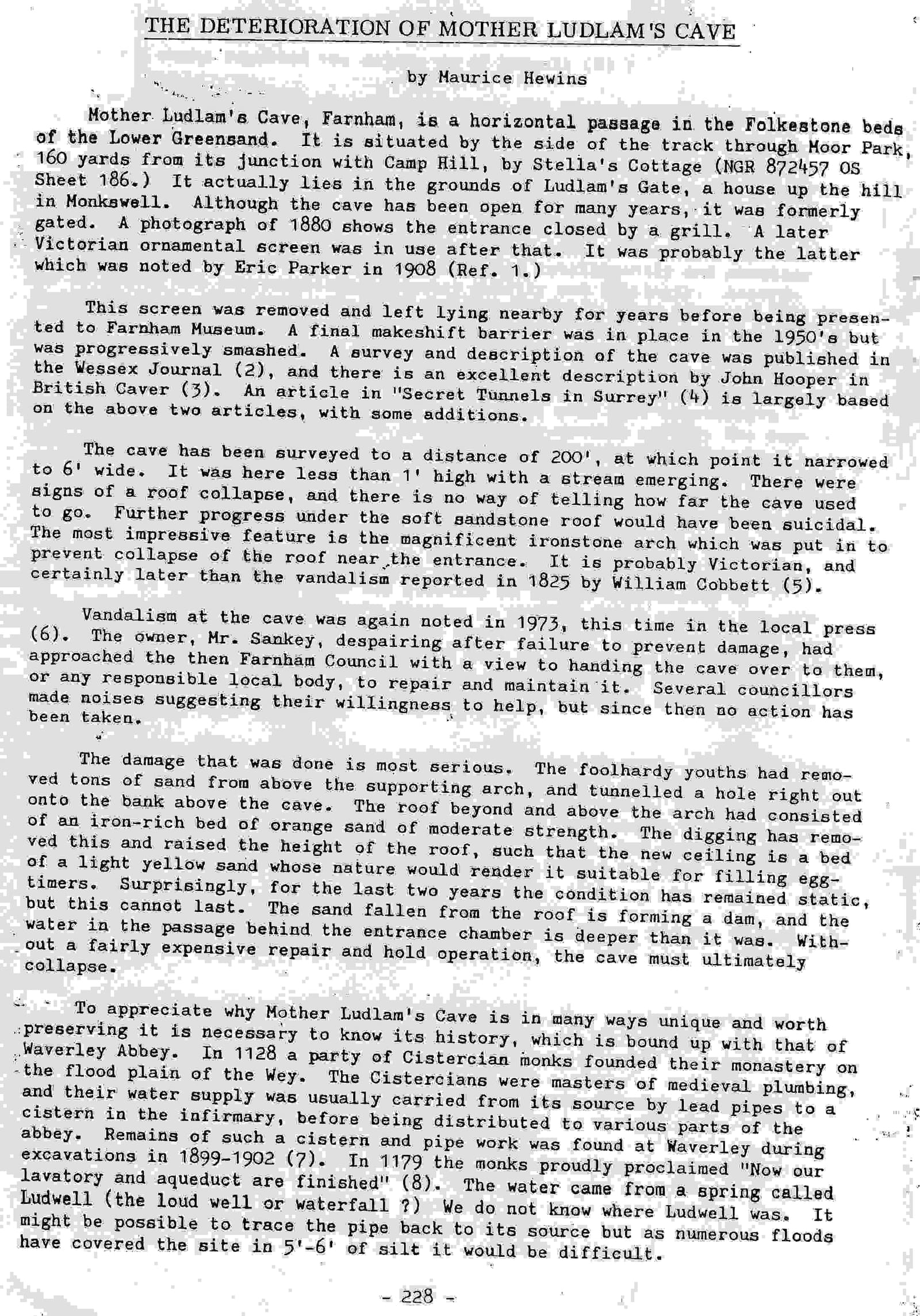 THE DETERIORATION OF MOTHER LUDLAM'S CAVE

by Maurice Hewins

Mother Ludlam's Cave, Farnham, is a horizontal passage in the Folkestone beds of the Lower Greensand. It is situated by the side of the track through Moor Park, 160 yards from its junction with Camp Hill, by Stella's Cottage (NGR 872457 OS Sheet 186.) It actually lies in the grounds of Ludlam's Gate, a house up the hill in Monkswell. Although the cave has been open for many years, it was formerly gated. A photograph of 1880 shows the entrance closed by a grill. A later Victorian ornamental screen was in use after that. It was probably the latter which was noted by Eric Parker in 1908 (Ref. 1.)

This screen was removed and left lying nearby for years before being presented to Farnham Museum. A final makeshift barrier was in place in the 1950's but was progressively smashed. A survey and description of the cave was published in the Wessex Journal (2), and there is an excellent description by John Hooper in British Caver (3). An article in "Secret Tunnels in Surrey" (4) is largely based on the above two articles, with some additions.

The cave has been surveyed to a distance of 200', at which point it narrowed to 6' wide. It was here less than 1' high with a stream emerging. There were signs of a roof collapse, and there is no way of telling how far the cave used to go. Further progress under the soft sandstone roof would have been suicidal. The most impressive feature is the magnificent ironstone arch which was put in to prevent collapse of the roof near the entrance. It is probably Victorian, and certainly later than the vandalism reported in 1825 by William Cobbett (5).

Vandalism at the cave was again noted in 1973, this time in the local press (6). The owner, Mr. Sankey, despairing after failure to prevent damage, had approached the then Farnham Council with a view to handing the cave over to them, or any responsible local body, to repair and maintain it. Several councillors made noises suggesting their willingness to help, but since then no action has been taken.

The damage that was done is most serious. The foolhardy youths had removed tons of sand from above the supporting arch, and tunnelled a hole right out onto the bank above the cave. The roof beyond and above the arch had consisted of an iron-rich bed of orange sand of moderate strength. The digging has removed this and raised the height of the roof, such that the new ceiling is a bed of a light yellow sand whose nature would render it suitable for filling egg-timers. Surprisingly, for the last two years the condition has remained static, but this cannot last. The sand fallen from the roof is forming a dam, and the water in the passage behind the entrance chamber is deeper than it was. Without a fairly expensive repair and hold operation, the cave must ultimately collapse.

To appreciate why Mother Ludlam's Cave is in many ways unique and worth preserving it is necessary to know its history, which is bound up with that of Waverley Abbey. In 1128 a party of Cistercian monks founded their monastery on the flood plain of the Wey. The Cistercians were masters of medieval plumbing, and their water supply was usually carried from its source by lead pipes to a cistern in the infirmary, before being distributed to various parts of the abbey. Remains of such a cistern and pipe work was found at Waverley during excavations in 1899-1902 (7). In 1179 the monks proudly proclaimed "Now our lavatory and aqueduct are finished" (8). The water came from a spring called Ludwell (the loud well or waterfall ?) We do not know where Ludwell was. It might be possible to trace the pipe back to its source but as numerous floods have covered the site in 5'-6' of silt it would be difficult.

- 228 -